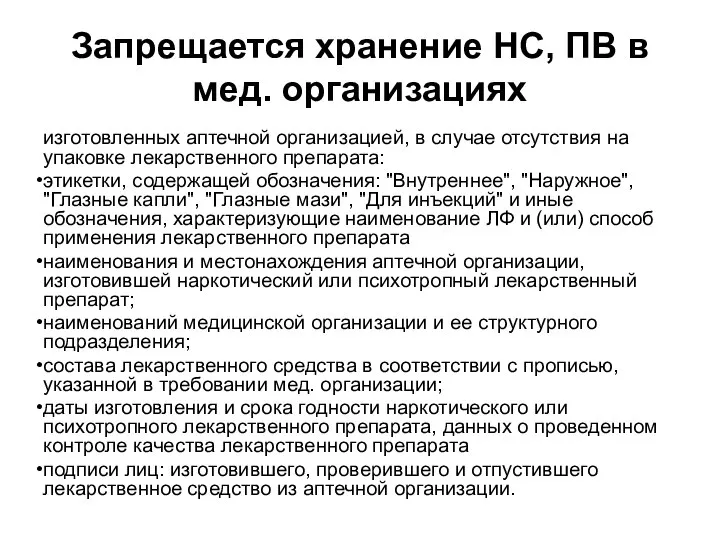 Запрещается хранение НС, ПВ в мед. организациях

изготовленных аптечной организацией, в случае отсутствия на упаковке лекарственного препарата:

•этикетки, содержащей обозначения: "Внутреннее", "Наружное", "Глазные капли", "Глазные мази", "Для инъекций" и иные обозначения, характеризующие наименование ЛФ и (или) способ применения лекарственного препарата

•наименования и местонахождения аптечной организации, изготовившей наркотический или психотропный лекарственный препарат;

•наименований медицинской организации и ее структурного подразделения;

•состава лекарственного средства в соответствии с прописью, указанной в требовании мед. организации;

•даты изготовления и срока годности наркотического или психотропного лекарственного препарата, данных о проведенном контроле качества лекарственного препарата

•подписи лиц: изготовившего, проверившего и отпустившего лекарственное средство из аптечной организации.